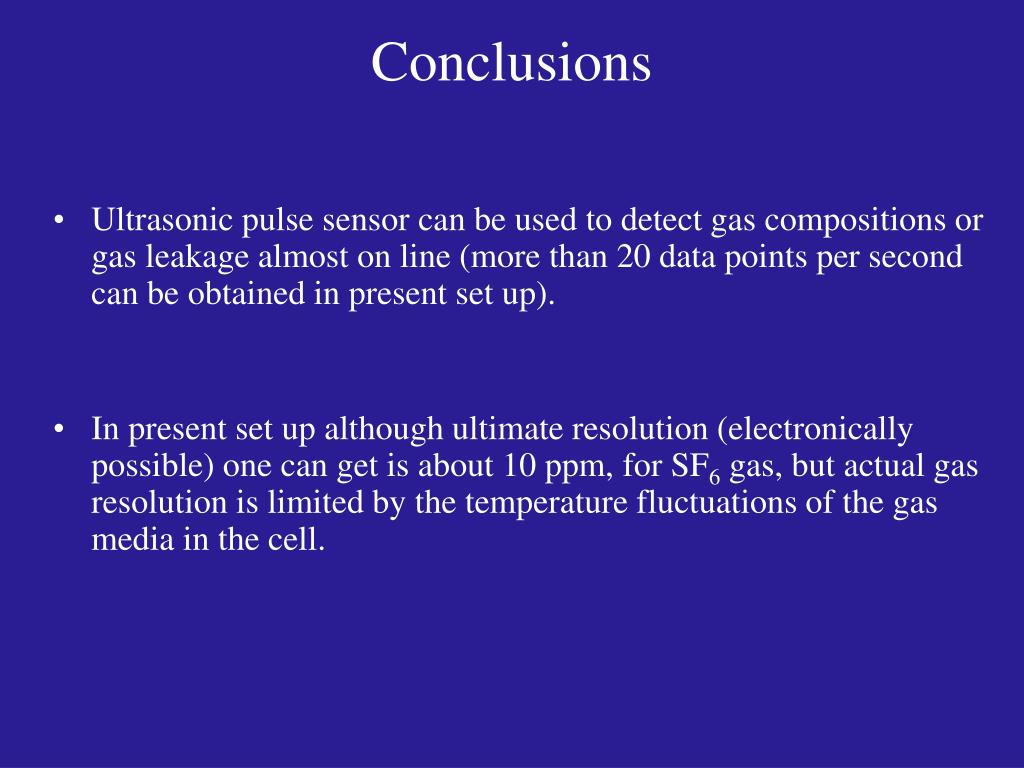 Conclusions

• Ultrasonic pulse sensor can be used to detect gas compositions or gas leakage almost on line (more than 20 data points per second can be obtained in present set up).

• In present set up although ultimate resolution (electronically possible) one can get is about 10 ppm, for $SF_6$ gas, but actual gas resolution is limited by the temperature fluctuations of the gas media in the cell.